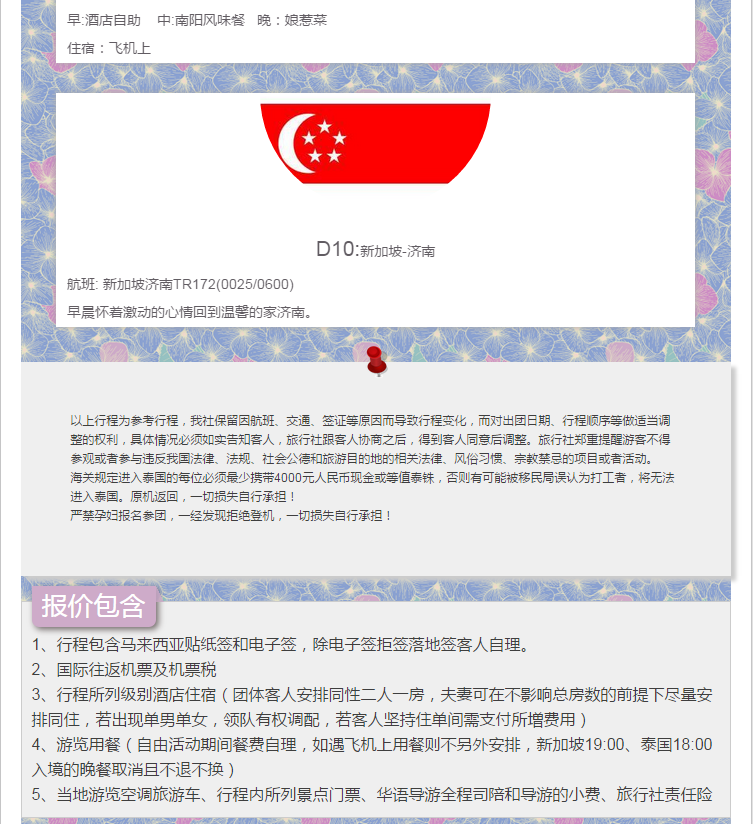 早:酒店自助　中:南阳风味餐　晚：娘惹菜

住宿：飞机上

D10:新加坡-济南

航班: 新加坡济南TR172(0025/0600)

早晨怀着激动的心情回到温馨的家济南。

以上行程为参考行程，我社保留因航班、交通、签证等原因而导致行程变化，而对出团日期、行程顺序等做适当调整的权利，具体情况必须如实告知客人，旅行社跟客人协商之后，得到客人同意后调整。旅行社郑重提醒游客不得参观或者参与违反我国法律、法规、社会公德和旅游目的地的相关法律、风俗习惯、宗教禁忌的项目或者活动。
海关规定进入泰国的每位必须最少携带4000元人民币现金或等值泰铢，否则有可能被移民局误认为打工者，将无法进入泰国。原机返回，一切损失自行承担！
严禁孕妇报名参团，一经发现拒绝登机，一切损失自行承担！

报价包含

1、行程包含马来西亚贴纸签和电子签，除电子签拒签落地签客人自理。
2、国际往返机票及机票税
3、行程所列级别酒店住宿（团体客人安排同性二人一房，夫妻可在不影响总房数的前提下尽量安排同住，若出现单男单女，领队有权调配，若客人坚持住单间需支付所增费用）
4、游览用餐（自由活动期间餐费自理，如遇飞机上用餐则不另外安排，新加坡19:00、泰国18:00入境的晚餐取消且不退不换）
5、当地游览空调旅游车、行程内所列景点门票、华语导游全程司陪和导游的小费、旅行社责任险